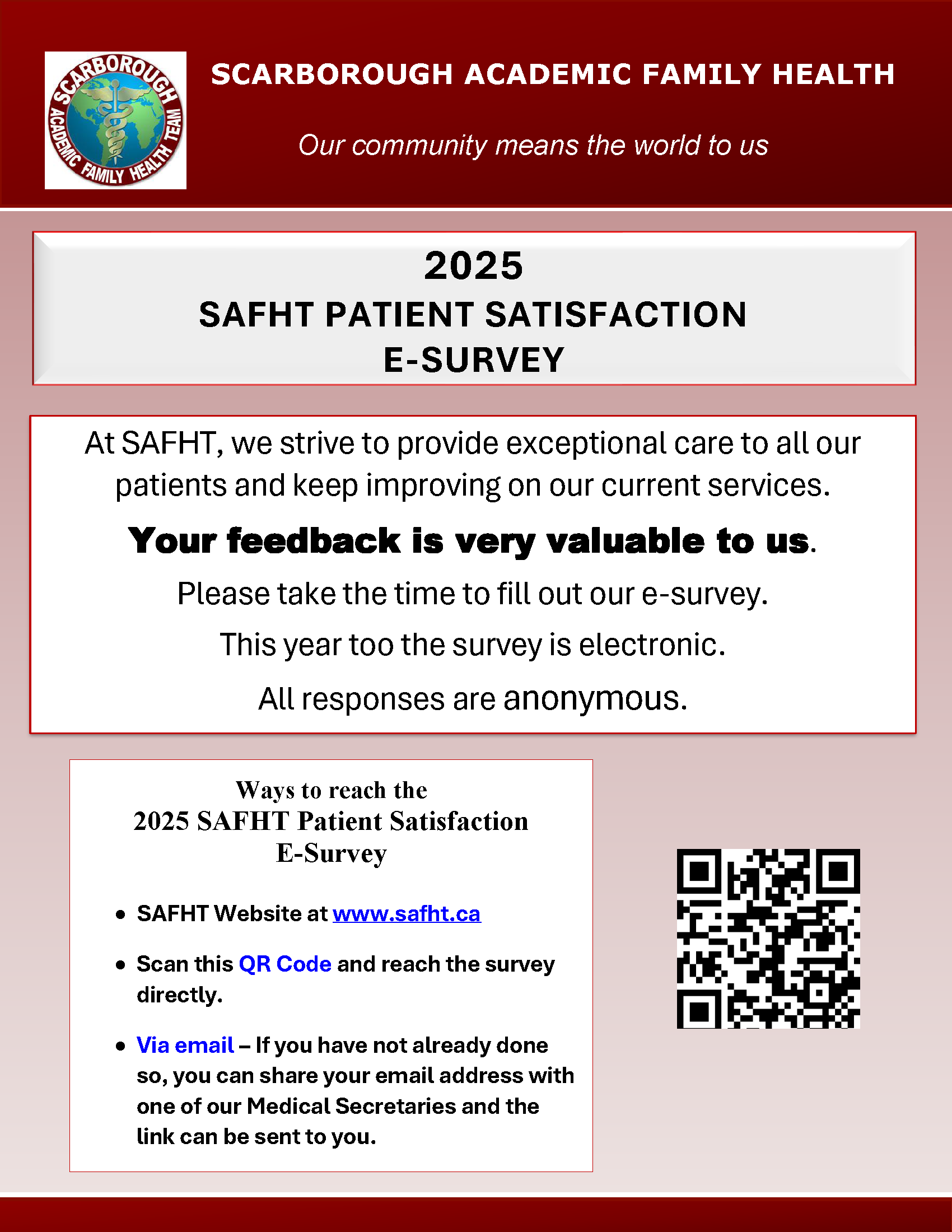 SCARBOROUGH ACADEMIC FAMILY HEALTH TEAM

SCARBOROUGH ACADEMIC FAMILY HEALTH

Our community means the world to us

2025
SAFHT PATIENT SATISFACTION
E-SURVEY

At SAFHT, we strive to provide exceptional care to all our patients and keep improving on our current services.

Your feedback is very valuable to us.

Please take the time to fill out our e-survey.

This year too the survey is electronic.

All responses are anonymous.

Ways to reach the
2025 SAFHT Patient Satisfaction
E-Survey

• SAFHT Website at www.safht.ca

• Scan this QR Code and reach the survey directly.

• Via email – If you have not already done so, you can share your email address with one of our Medical Secretaries and the link can be sent to you.